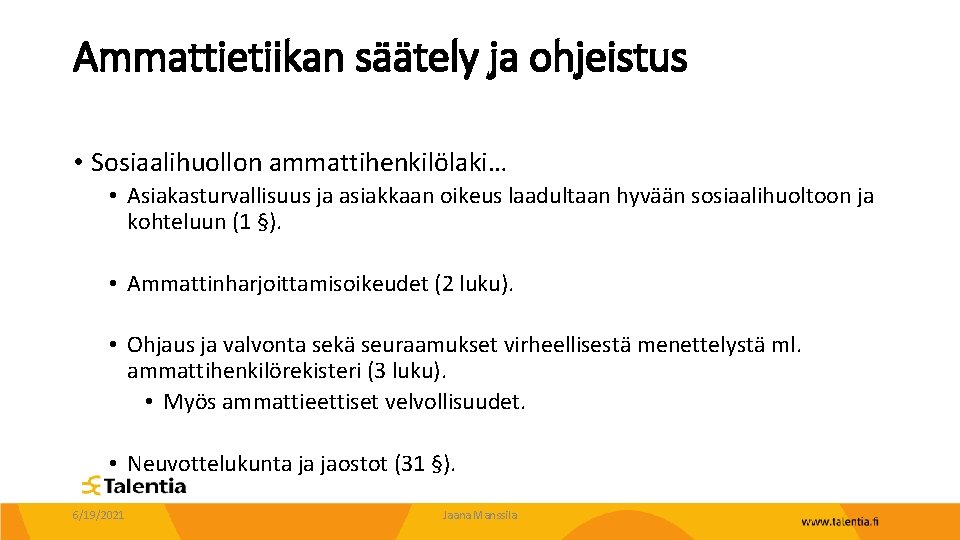 Ammattietiikan säätely ja ohjeistus

• Sosiaalihuollon ammattihenkilölaki…

• Asiakasturvallisuus ja asiakkaan oikeus laadultaan hyvään sosiaalihuoltoon ja kohteluun (1 §).

• Ammattinharjoittamisoikeudet (2 luku).

• Ohjaus ja valvonta sekä seuraamukset virheellisestä menettelystä ml. ammattihenkilörekisteri (3 luku).

• Myös ammattieettiset velvollisuudet.

• Neuvottelukunta ja jaostot (31 §).

Talentia

6/19/2021

Jaana Manssila

www.talentia.fi